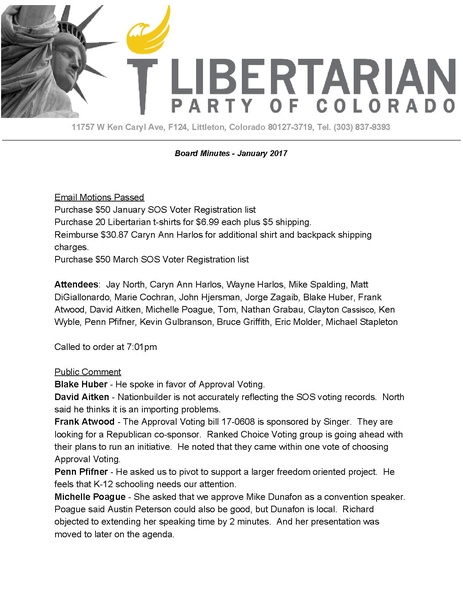 LIBERTARIAN
PARTY OF COLORADO
11757 W Ken Caryl Ave, F124, Littleton, Colorado 80127-3719, Tel. (303) 837-9393

Board Minutes - January 2017

Email Motions Passed
Purchase $50 January SOS Voter Registration list
Purchase 20 Libertarian t-shirts for $6.99 each plus $5 shipping.
Reimburse $30.87 Caryn Ann Harlos for additional shirt and backpack shipping charges.
Purchase $50 March SOS Voter Registration list

Attendees: Jay North, Caryn Ann Harlos, Wayne Harlos, Mike Spalding, Matt DiGiallonardo, Marie Cochran, John Hjersman, Jorge Zagaib, Blake Huber, Frank Atwood, David Aitken, Michelle Poague, Tom, Nathan Grabau, Clayton Cassisco, Ken Wyble, Penn Pfifner, Kevin Gulbranson, Bruce Griffith, Eric Molder, Michael Stapleton

Called to order at 7:01pm

Public Comment
Blake Huber - He spoke in favor of Approval Voting.
David Aitken - Nationbuilder is not accurately reflecting the SOS voting records. North said he thinks it is an importing problems.
Frank Atwood - The Approval Voting bill 17-0608 is sponsored by Singer. They are looking for a Republican co-sponsor. Ranked Choice Voting group is going ahead with their plans to run an initiative. He noted that they came within one vote of choosing Approval Voting.
Penn Pfifner - He asked us to pivot to support a larger freedom oriented project. He feels that K-12 schooling needs our attention.
Michelle Poague - She asked that we approve Mike Dunafon as a convention speaker. Poague said Austin Peterson could also be good, but Dunafon is local. Richard objected to extending her speaking time by 2 minutes. And her presentation was moved to later on the agenda.